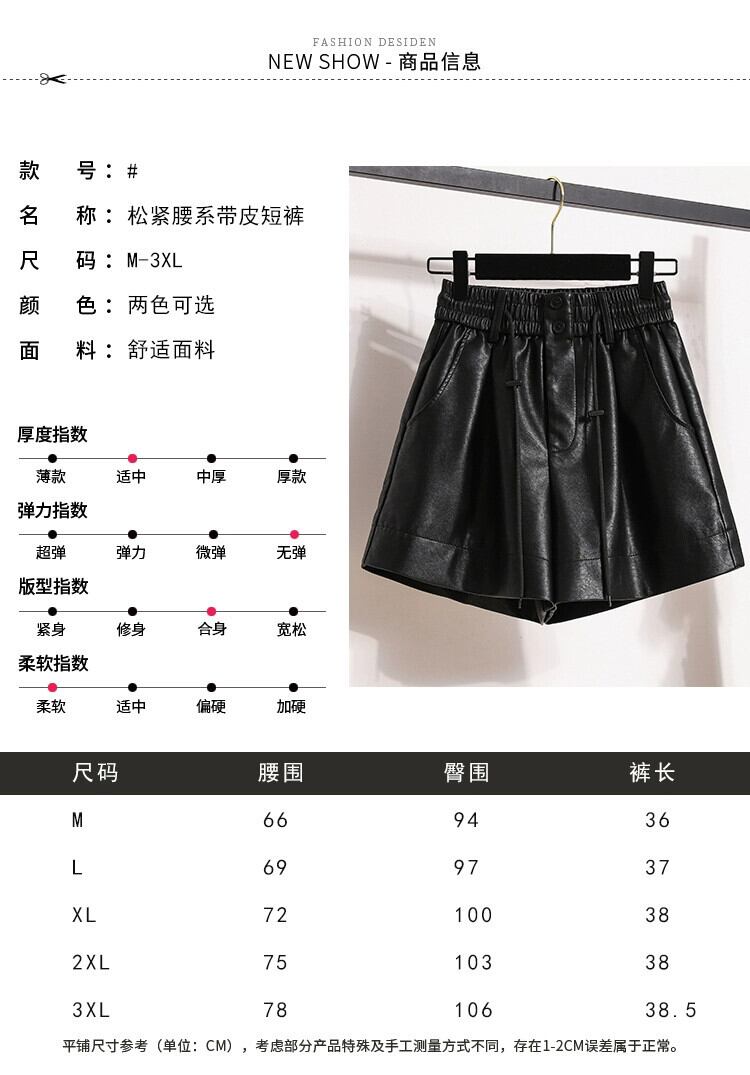 FASHION DESIDEN
NEW SHOW - 商品信息

款 号：#
名 称：松紧腰系带皮短裤
尺 码：M-3XL
颜 色：两色可选
面 料：舒适面料

厚度指数
薄款 适中 中厚 厚款

弹力指数
超弹 弹力 微弹 无弹

版型指数
紧身 修身 合身 宽松

柔软指数
柔软 适中 偏硬 加硬

| 尺码 | 腰围 | 臀围 | 裤长 |
|---|---|---|---|
| M | 66 | 94 | 36 |
| L | 69 | 97 | 37 |
| XL | 72 | 100 | 38 |
| 2XL | 75 | 103 | 38 |
| 3XL | 78 | 106 | 38.5 |

平铺尺寸参考（单位：CM），考虑部分产品特殊及手工测量方式不同，存在1-2CM误差属于正常。